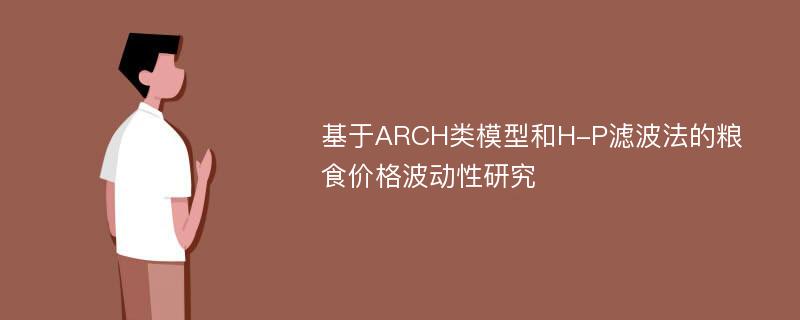 基于ARCH类模型和H-P滤波法的粮食价格波动性研究